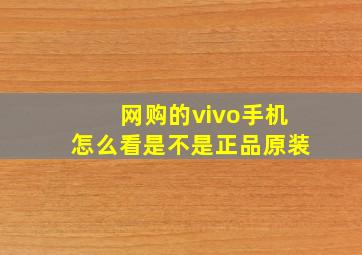 网购的vivo手机
怎么看是不是正品原装